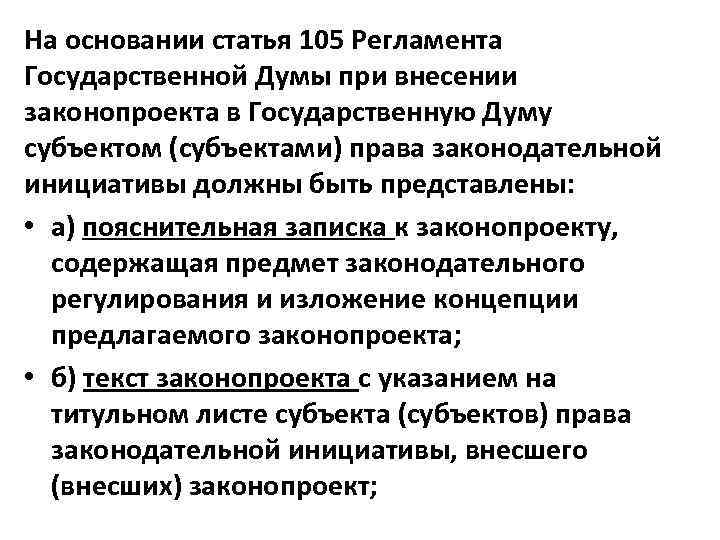 На основании статья 105 Регламента Государственной Думы при внесении законопроекта в Государственную Думу субъектом (субъектами) права законодательной инициативы должны быть представлены:

• а) пояснительная записка к законопроекту, содержащая предмет законодательного регулирования и изложение концепции предлагаемого законопроекта;

• б) текст законопроекта с указанием на титульном листе субъекта (субъектов) права законодательной инициативы, внесшего (внесших) законопроект;